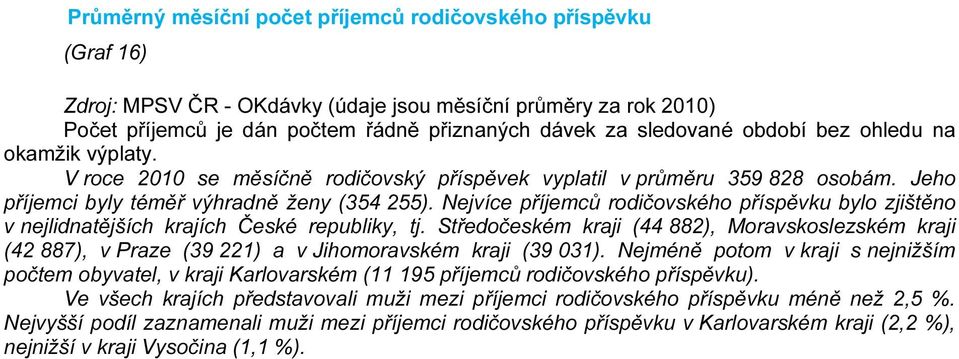 Průměrný měsíční počet příjemců rodičovského příspěvku

(Graf 16)

Zdroj: MPSV ČR - OKdávky (údaje jsou měsíční průměry za rok 2010)
Počet příjemců je dán počtem řádně přiznaných dávek za sledované období bez ohledu na okamžik výplaty.

V roce 2010 se měsíčně rodičovský příspěvek vyplatil v průměru 359 828 osobám. Jeho příjemci byly téměř výhradně ženy (354 255). Nejvíce příjemců rodičovského příspěvku bylo zjištěno v nejlidnatějších krajích České republiky, tj. Středočeském kraji (44 882), Moravskoslezském kraji (42 887), v Praze (39 221) a v Jihomoravském kraji (39 031). Nejméně potom v kraji s nejnižším počtem obyvatel, v kraji Karlovarském (11 195 příjemců rodičovského příspěvku).

Ve všech krajích představovali muži mezi příjemci rodičovského příspěvku méně než 2,5 %. Nejvyšší podíl zaznamenali muži mezi příjemci rodičovského příspěvku v Karlovarském kraji (2,2 %), nejnižší v kraji Vysočina (1,1 %).